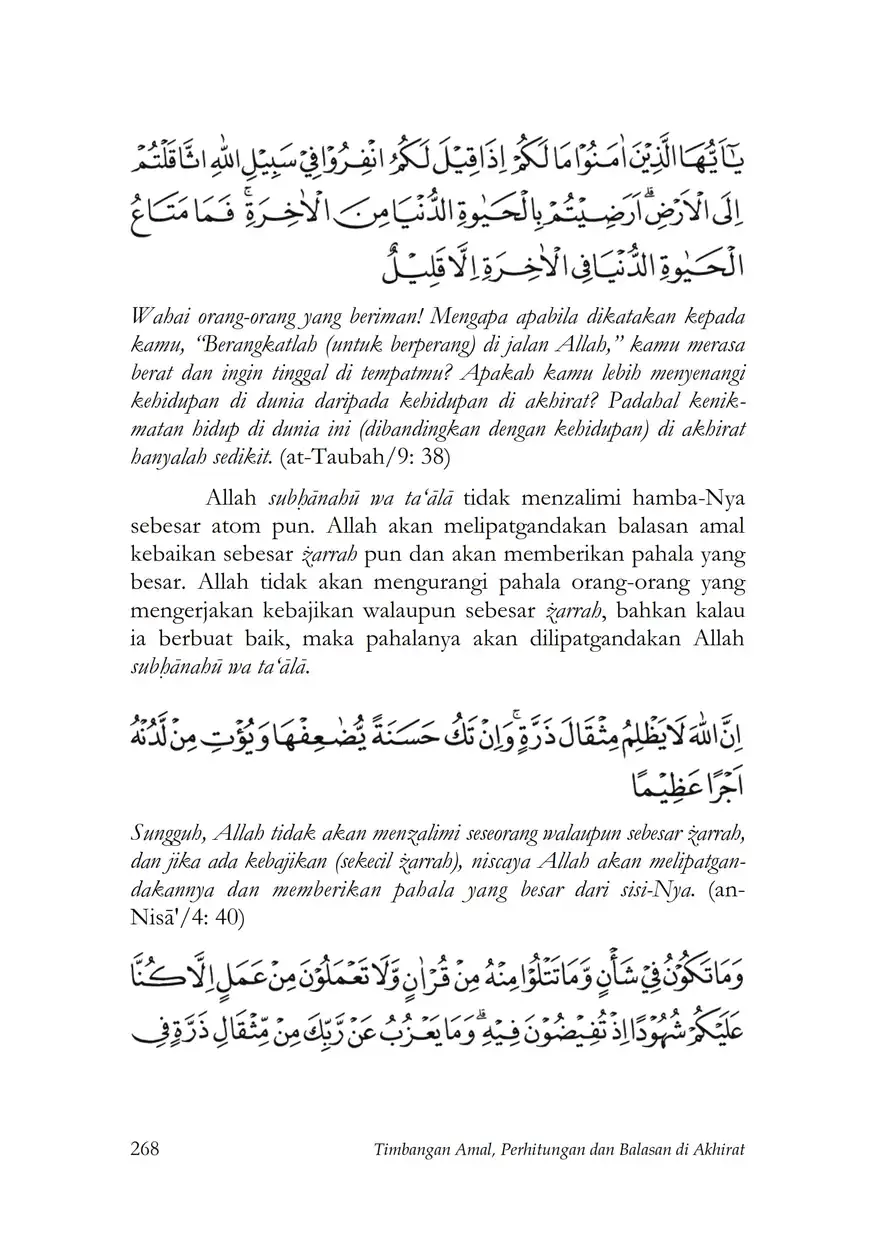 يٰٓاَيُّهَا الَّذِيْنَ اٰمَنُوْا مَا لَكُمْ اِذَا قِيْلَ لَكُمُ انْفِرُوْا فِيْ سَبِيْلِ اللّٰهِ اثَّاقَلْتُمْ اِلَى الْاَرْضِۗ اَرَضِيْتُمْ بِالْحَيٰوةِ الدُّنْيَا مِنَ الْاٰخِرَةِۚ فَمَا مَتَاعُ الْحَيٰوةِ الدُّنْيَا فِى الْاٰخِرَةِ اِلَّا قَلِيْلٌ

Wahai orang-orang yang beriman! Mengapa apabila dikatakan kepada kamu, "Berangkatlah (untuk berperang) di jalan Allah," kamu merasa berat dan ingin tinggal di tempatmu? Apakah kamu lebih menyenangi kehidupan di dunia daripada kehidupan di akhirat? Padahal kenikmatan hidup di dunia ini (dibandingkan dengan kehidupan) di akhirat hanyalah sedikit. (at-Taubah/9: 38)

Allah subḥānahū wa ta'ālā tidak menzalimi hamba-Nya sebesar atom pun. Allah akan melipatgandakan balasan amal kebaikan sebesar żarrah pun dan akan memberikan pahala yang besar. Allah tidak akan mengurangi pahala orang-orang yang mengerjakan kebajikan walaupun sebesar żarrah, bahkan kalau ia berbuat baik, maka pahalanya akan dilipatgandakan Allah subḥānahū wa ta'ālā.

اِنَّ اللّٰهَ لَا يَظْلِمُ مِثْقَالَ ذَرَّةٍۚ وَاِنْ تَكُ حَسَنَةً يُّضٰعِفْهَا وَيُؤْتِ مِنْ لَّدُنْهُ اَجْرًا عَظِيْمًا

Sungguh, Allah tidak akan menzalimi seseorang walaupun sebesar żarrah, dan jika ada kebajikan (sekecil żarrah), niscaya Allah akan melipatgandakannya dan memberikan pahala yang besar dari sisi-Nya. (an-Nisā'/4: 40)

وَمَا تَكُوْنُ فِيْ شَأْنٍ وَّمَا تَتْلُوْا مِنْهُ مِنْ قُرْاٰنٍ وَّلَا تَعْمَلُوْنَ مِنْ عَمَلٍ اِلَّا كُنَّا عَلَيْكُمْ شُهُوْدًا اِذْ تُفِيْضُوْنَ فِيْهِۗ وَمَا يَعْزُبُ عَنْ رَّبِّكَ مِنْ مِّثْقَالِ ذَرَّةٍ فِى

268 Timbangan Amal, Perhitungan dan Balasan di Akhirat